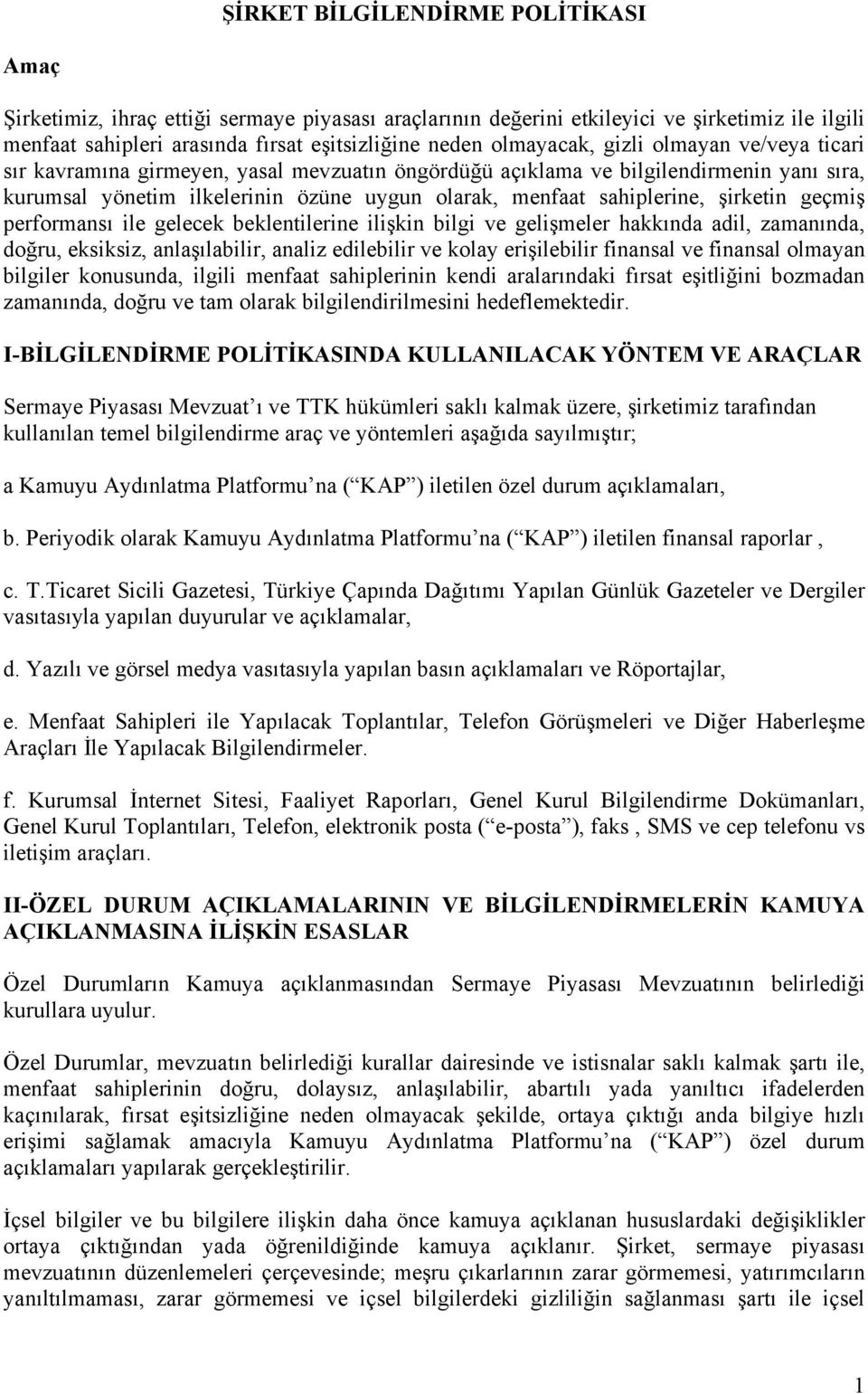 ŞİRKET BİLGİLENDİRME POLİTİKASI

Amaç

Şirketimiz, ihraç ettiği sermaye piyasası araçlarının değerini etkileyici ve şirketimiz ile ilgili menfaat sahipleri arasında fırsat eşitsizliğine neden olmayacak, gizli olmayan ve/veya ticari sır kavramına girmeyen, yasal mevzuatın öngördüğü açıklama ve bilgilendirmenin yanı sıra, kurumsal yönetim ilkelerinin özüne uygun olarak, menfaat sahiplerine, şirketin geçmiş performansı ile gelecek beklentilerine ilişkin bilgi ve gelişmeler hakkında adil, zamanında, doğru, eksiksiz, anlaşılabilir, analiz edilebilir ve kolay erişilebilir finansal ve finansal olmayan bilgiler konusunda, ilgili menfaat sahiplerinin kendi aralarındaki fırsat eşitliğini bozmadan zamanında, doğru ve tam olarak bilgilendirilmesini hedeflemektedir.

I-BİLGİLENDİRME POLİTİKASINDA KULLANILACAK YÖNTEM VE ARAÇLAR

Sermaye Piyasası Mevzuat ı ve TTK hükümleri saklı kalmak üzere, şirketimiz tarafından kullanılan temel bilgilendirme araç ve yöntemleri aşağıda sayılmıştır;

a Kamuyu Aydınlatma Platformu na ( KAP ) iletilen özel durum açıklamaları,

b. Periyodik olarak Kamuyu Aydınlatma Platformu na ( KAP ) iletilen finansal raporlar ,

c. T.Ticaret Sicili Gazetesi, Türkiye Çapında Dağıtımı Yapılan Günlük Gazeteler ve Dergiler vasıtasıyla yapılan duyurular ve açıklamalar,

d. Yazılı ve görsel medya vasıtasıyla yapılan basın açıklamaları ve Röportajlar,

e. Menfaat Sahipleri ile Yapılacak Toplantılar, Telefon Görüşmeleri ve Diğer Haberleşme Araçları İle Yapılacak Bilgilendirmeler.

f. Kurumsal İnternet Sitesi, Faaliyet Raporları, Genel Kurul Bilgilendirme Dokümanları, Genel Kurul Toplantıları, Telefon, elektronik posta ( e-posta ), faks , SMS ve cep telefonu vs iletişim araçları.

II-ÖZEL DURUM AÇIKLAMALARININ VE BİLGİLENDİRMELERİN KAMUYA AÇIKLANMASINA İLİŞKİN ESASLAR

Özel Durumların Kamuya açıklanmasından Sermaye Piyasası Mevzuatının belirlediği kurullara uyulur.

Özel Durumlar, mevzuatın belirlediği kurallar dairesinde ve istisnalar saklı kalmak şartı ile, menfaat sahiplerinin doğru, dolaysız, anlaşılabilir, abartılı yada yanıltıcı ifadelerden kaçınılarak, fırsat eşitsizliğine neden olmayacak şekilde, ortaya çıktığı anda bilgiye hızlı erişimi sağlamak amacıyla Kamuyu Aydınlatma Platformu na ( KAP ) özel durum açıklamaları yapılarak gerçekleştirilir.

İçsel bilgiler ve bu bilgilere ilişkin daha önce kamuya açıklanan hususlardaki değişiklikler ortaya çıktığından yada öğrenildiğinde kamuya açıklanır. Şirket, sermaye piyasası mevzuatının düzenlemeleri çerçevesinde; meşru çıkarlarının zarar görmemesi, yatırımcıların yanıltılmaması, zarar görmemesi ve içsel bilgilerdeki gizliliğin sağlanması şartı ile içsel

1